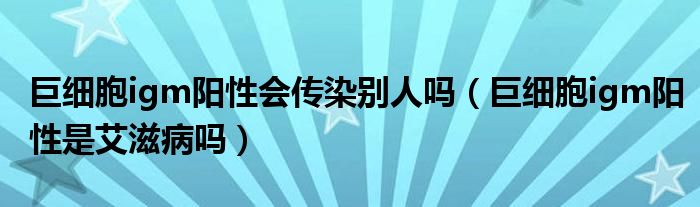 巨细胞igm阳性会传染别人吗（巨细胞igm阳性是艾滋病吗）